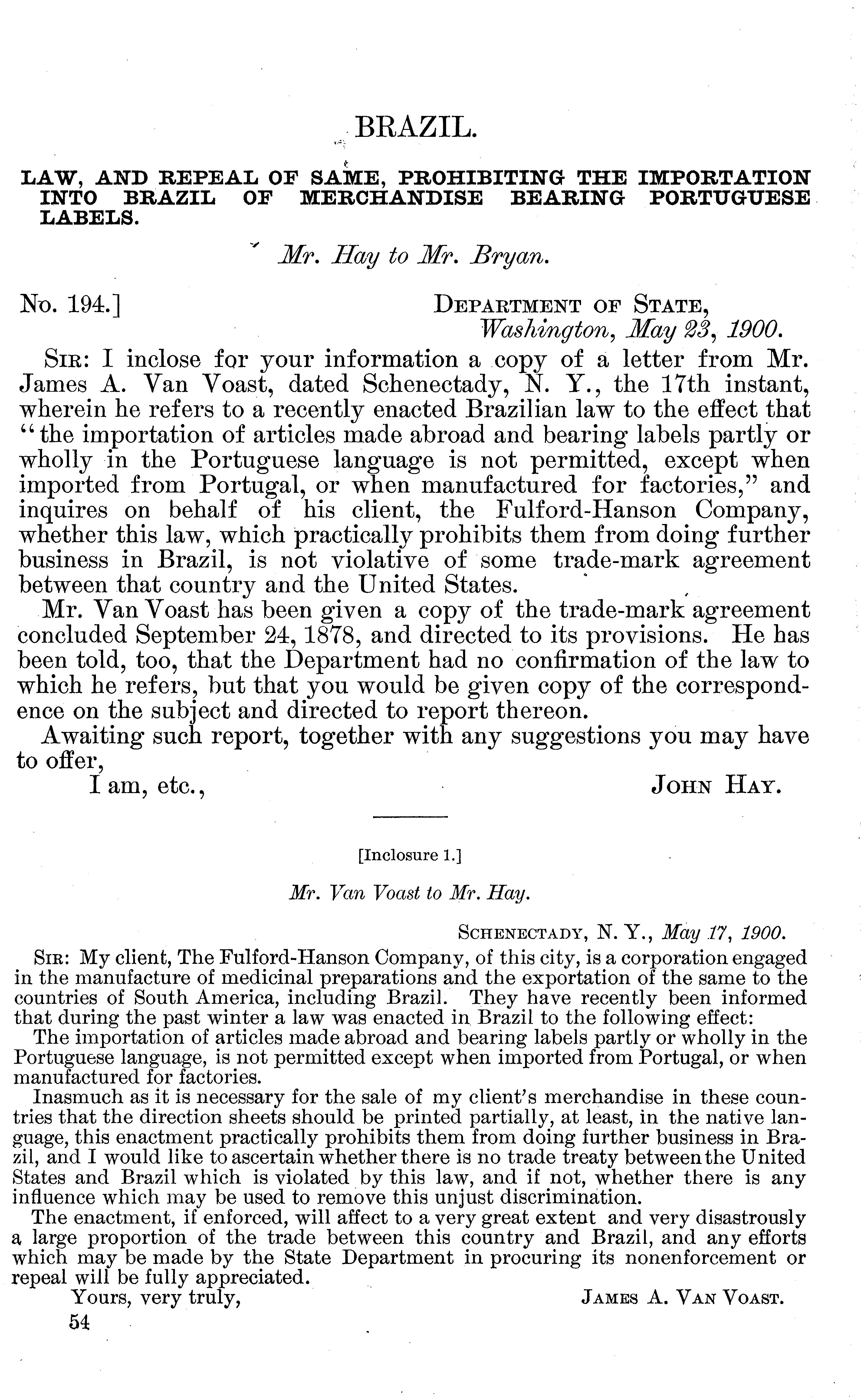 BRAZIL.

LAW, AND REPEAL OF SAME, PROHIBITING THE IMPORTATION INTO BRAZIL OF MERCHANDISE BEARING PORTUGUESE LABELS.

Mr. Hay to Mr. Bryan.

No. 194.] DEPARTMENT OF STATE, Washington, May 23, 1900.

SIR: I inclose for your information a copy of a letter from Mr. James A. Van Voast, dated Schenectady, N. Y., the 17th instant, wherein he refers to a recently enacted Brazilian law to the effect that "the importation of articles made abroad and bearing labels partly or wholly in the Portuguese language is not permitted, except when imported from Portugal, or when manufactured for factories," and inquires on behalf of his client, the Fulford-Hanson Company, whether this law, which practically prohibits them from doing further business in Brazil, is not violative of some trade-mark agreement between that country and the United States.

Mr. Van Voast has been given a copy of the trade-mark agreement concluded September 24, 1878, and directed to its provisions. He has been told, too, that the Department had no confirmation of the law to which he refers, but that you would be given copy of the correspondence on the subject and directed to report thereon.

Awaiting such report, together with any suggestions you may have to offer,

I am, etc., JOHN HAY.

[Inclosure 1.]

Mr. Van Voast to Mr. Hay.

SCHENECTADY, N. Y., May 17, 1900.

SIR: My client, The Fulford-Hanson Company, of this city, is a corporation engaged in the manufacture of medicinal preparations and the exportation of the same to the countries of South America, including Brazil. They have recently been informed that during the past winter a law was enacted in Brazil to the following effect:

The importation of articles made abroad and bearing labels partly or wholly in the Portuguese language, is not permitted except when imported from Portugal, or when manufactured for factories.

Inasmuch as it is necessary for the sale of my client's merchandise in these countries that the direction sheets should be printed partially, at least, in the native language, this enactment practically prohibits them from doing further business in Brazil, and I would like to ascertain whether there is no trade treaty between the United States and Brazil which is violated by this law, and if not, whether there is any influence which may be used to remove this unjust discrimination.

The enactment, if enforced, will affect to a very great extent and very disastrously a large proportion of the trade between this country and Brazil, and any efforts which may be made by the State Department in procuring its nonenforcement or repeal will be fully appreciated.

Yours, very truly, JAMES A. VAN VOAST.

54